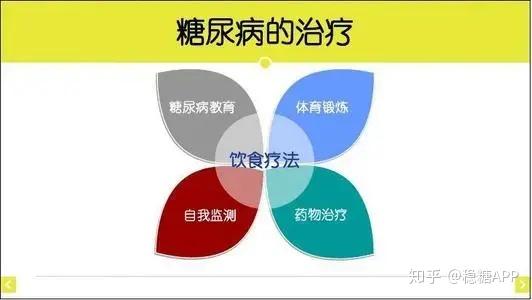 糖尿病的治疗

糖尿病教育

体育锻炼

饮食疗法

自我监测

药物治疗

知乎 @稳糖APP